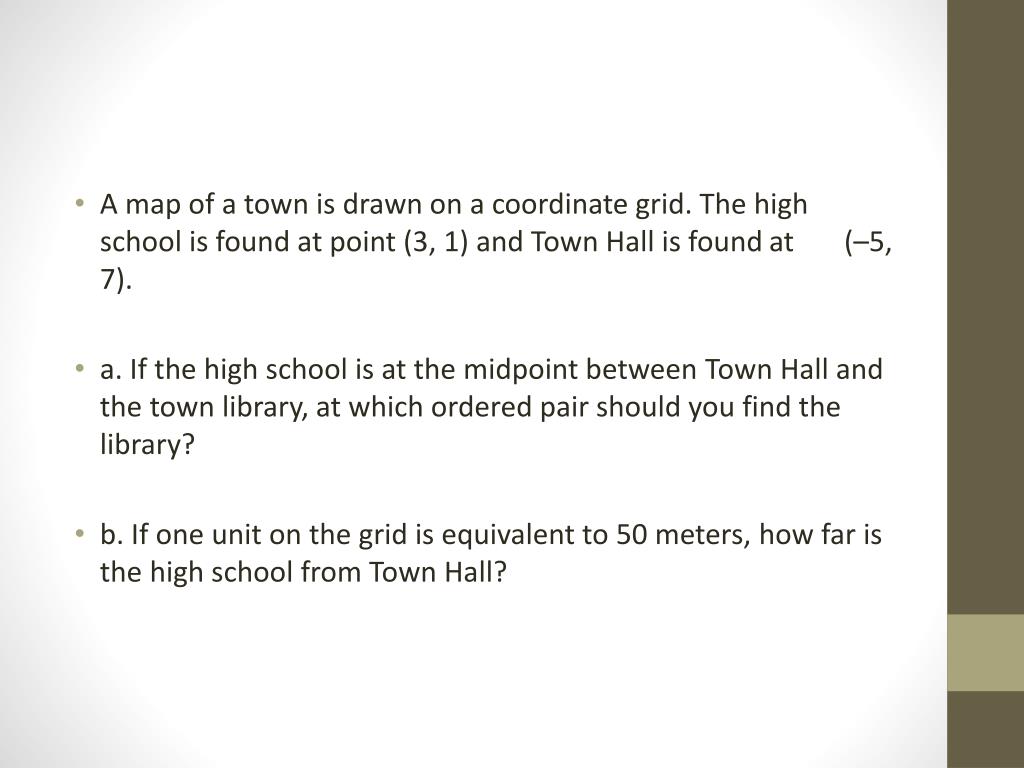 • A map of a town is drawn on a coordinate grid. The high school is found at point (3, 1) and Town Hall is found at (–5, 7).

• a. If the high school is at the midpoint between Town Hall and the town library, at which ordered pair should you find the library?

• b. If one unit on the grid is equivalent to 50 meters, how far is the high school from Town Hall?